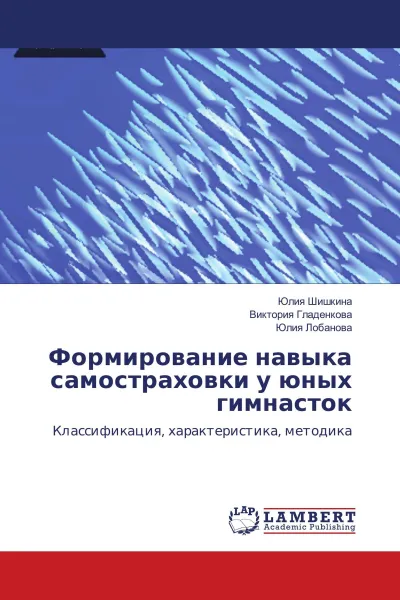 Юлия Шишкина
Виктория Гладенкова
Юлия Лобанова

Формирование навыка самостраховки у юных гимнасток

Классификация, характеристика, методика

LAP
LAMBERT
Academic Publishing